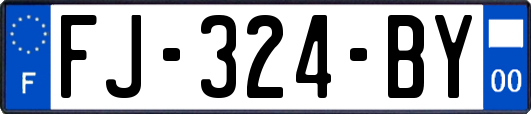 F

FJ-324-BY

00